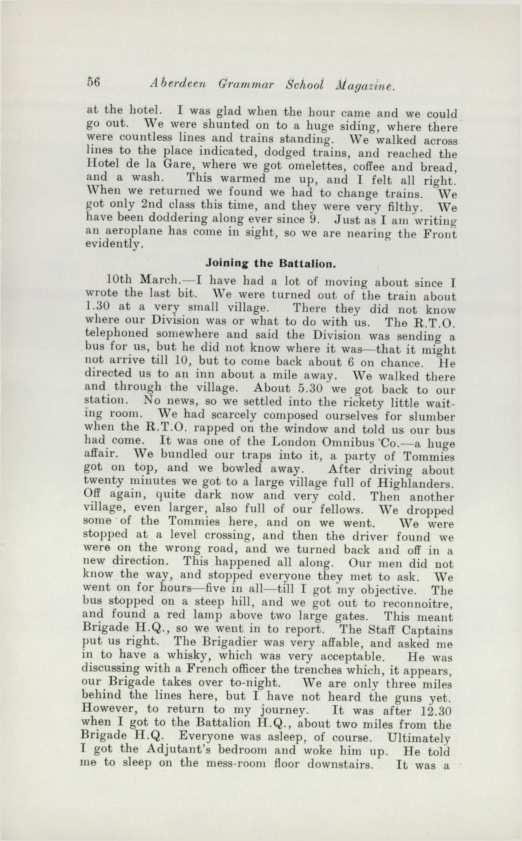 56 Aberdeen Grammar School Magazine.

at the hotel. I was glad when the hour came and we could go out. We were shunted on to a huge siding, where there were countless lines and trains standing. We walked across lines to the place indicated, dodged trains, and reached the Hotel de la Gare, where we got omelettes, coffee and bread, and a wash. This warmed me up, and I felt all right. When we returned we found we had to change trains. We got only 2nd class this time, and they were very filthy. We have been doddering along ever since 9. Just as I am writing an aeroplane has come in sight, so we are nearing the Front evidently.

Joining the Battalion.

10th March.—I have had a lot of moving about since I wrote the last bit. We were turned out of the train about 1.30 at a very small village. There they did not know where our Division was or what to do with us. The R.T.O. telephoned somewhere and said the Division was sending a bus for us, but he did not know where it was—that it might not arrive till 10, but to come back about 6 on chance. He directed us to an inn about a mile away. We walked there and through the village. About 5.30 we got back to our station. No news, so we settled into the rickety little waiting room. We had scarcely composed ourselves for slumber when the R.T.O. rapped on the window and told us our bus had come. It was one of the London Omnibus Co.—a huge affair. We bundled our traps into it, a party of Tommies got on top, and we bowled away. After driving about twenty minutes we got to a large village full of Highlanders. Off again, quite dark now and very cold. Then another village, even larger, also full of our fellows. We dropped some of the Tommies here, and on we went. We were stopped at a level crossing, and then the driver found we were on the wrong road, and we turned back and off in a new direction. This happened all along. Our men did not know the way, and stopped everyone they met to ask. We went on for hours—five in all—till I got my objective. The bus stopped on a steep hill, and we got out to reconnoitre, and found a red lamp above two large gates. This meant Brigade H.Q., so we went in to report. The Staff Captains put us right. The Brigadier was very affable, and asked me in to have a whisky, which was very acceptable. He was discussing with a French officer the trenches which, it appears, our Brigade takes over to-night. We are only three miles behind the lines here, but I have not heard the guns yet. However, to return to my journey. It was after 12.30 when I got to the Battalion H.Q., about two miles from the Brigade H.Q. Everyone was asleep, of course. Ultimately I got the Adjutant's bedroom and woke him up. He told me to sleep on the mess-room floor downstairs. It was a